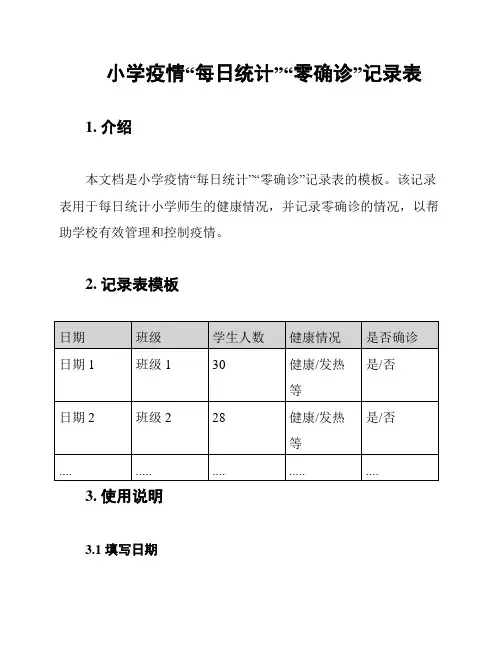 小学疫情“每日统计”“零确诊”记录表

1. 介绍

本文档是小学疫情“每日统计”“零确诊”记录表的模板。该记录表用于每日统计小学师生的健康情况，并记录零确诊的情况，以帮助学校有效管理和控制疫情。

2. 记录表模板

| 日期 | 班级 | 学生人数 | 健康情况 | 是否确诊 |
|---|---|---|---|---|
| 日期 1 | 班级 1 | 30 | 健康/发热等 | 是/否 |
| 日期 2 | 班级 2 | 28 | 健康/发热等 | 是/否 |
| .... | ..... | .... | ..... | .... |

3. 使用说明

3.1 填写日期